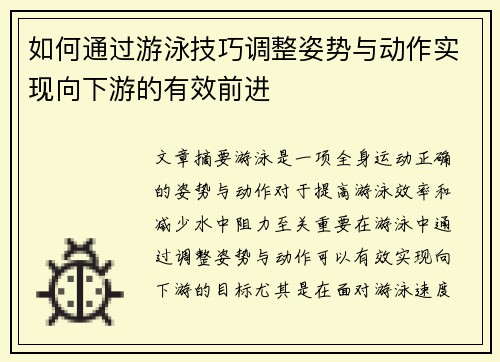 如何通过游泳技巧调整姿势与动作实现向下游的有效前进

文章摘要游泳是一项全身运动正确的姿势与动作对于提高游泳效率和减少水中阻力至关重要在游泳中通过调整姿势与动作可以有效实现向下游的目标尤其是在面对游泳速度